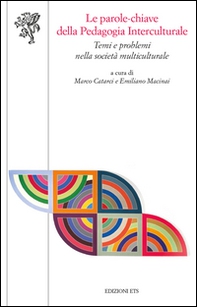 Le parole-chiave della Pedagogia Interculturale

Temi e problemi nella società multiculturale

a cura di
Marco Catarci e Emiliano Macinai

EDIZIONI ETS